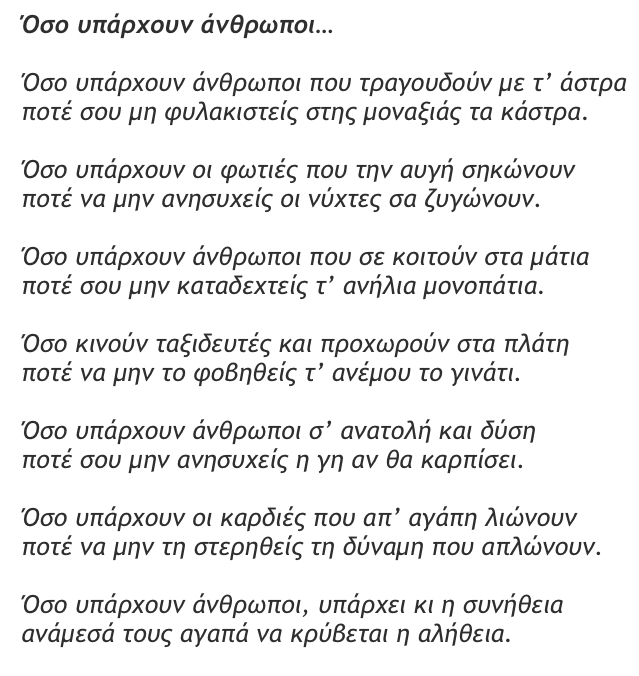 Όσο υπάρχουν άνθρωποι…

Όσο υπάρχουν άνθρωποι που τραγουδούν με τ’ άστρα
ποτέ σου μη φυλακιστείς στης μοναξιάς τα κάστρα.

Όσο υπάρχουν οι φωτιές που την αυγή σηκώνουν
ποτέ να μην ανησυχείς οι νύχτες σα ζυγώνουν.

Όσο υπάρχουν άνθρωποι που σε κοιτούν στα μάτια
ποτέ σου μην καταδεχτείς τ’ ανήλια μονοπάτια.

Όσο κινούν ταξιδευτές και προχωρούν στα πλάτη
ποτέ να μην το φοβηθείς τ’ ανέμου το γινάτι.

Όσο υπάρχουν άνθρωποι σ’ ανατολή και δύση
ποτέ σου μην ανησυχείς η γη αν θα καρπίσει.

Όσο υπάρχουν οι καρδιές που απ’ αγάπη λιώνουν
ποτέ να μην τη στερηθείς τη δύναμη που απλώνουν.

Όσο υπάρχουν άνθρωποι, υπάρχει κι η συνήθεια
ανάμεσά τους αγαπά να κρύβεται η αλήθεια.